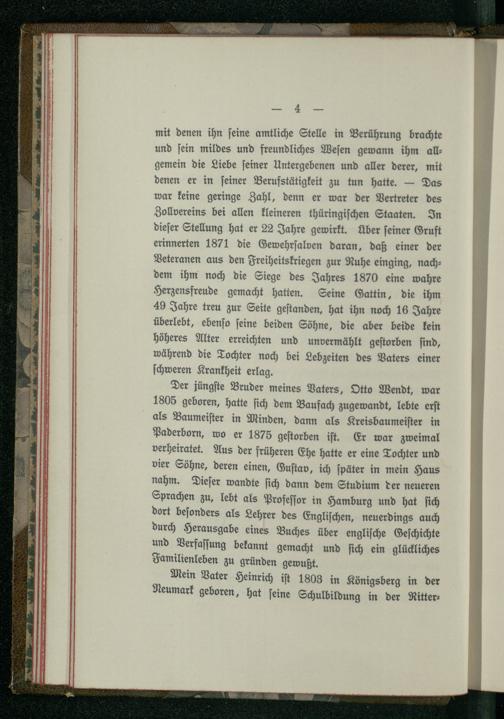 — 4 —

mit denen ihn seine amtliche Stelle in Berührung brachte und sein mildes und freundliches Wesen gewann ihm allgemein die Liebe seiner Untergebenen und aller derer, mit denen er in seiner Berufstätigkeit zu tun hatte. — Das war keine geringe Zahl, denn er war der Vertreter des Zollvereins bei allen kleineren thüringischen Staaten. In dieser Stellung hat er 22 Jahre gewirkt. Über seiner Gruft erinnerten 1871 die Gewehrsalven daran, daß einer der Veteranen aus den Freiheitskriegen zur Ruhe einging, nachdem ihm noch die Siege des Jahres 1870 eine wahre Herzensfreude gemacht hatten. Seine Gattin, die ihm 49 Jahre treu zur Seite gestanden, hat ihn noch 16 Jahre überlebt, ebenso seine beiden Söhne, die aber beide kein höheres Alter erreichten und unvermählt gestorben sind, während die Tochter noch bei Lebzeiten des Vaters einer schweren Krankheit erlag.

Der jüngste Bruder meines Vaters, Otto Wendt, war 1805 geboren, hatte sich dem Baufach zugewandt, lebte erst als Baumeister in Minden, dann als Kreisbaumeister in Paderborn, wo er 1875 gestorben ist. Er war zweimal verheiratet. Aus der früheren Ehe hatte er eine Tochter und vier Söhne, deren einen, Gustav, ich später in mein Haus nahm. Dieser wandte sich dann dem Studium der neueren Sprachen zu, lebt als Professor in Hamburg und hat sich dort besonders als Lehrer des Englischen, neuerdings auch durch Herausgabe eines Buches über englische Geschichte und Verfassung bekannt gemacht und sich ein glückliches Familienleben zu gründen gewußt.

Mein Vater Heinrich ist 1803 in Königsberg in der Neumark geboren, hat seine Schulbildung in der Ritter-